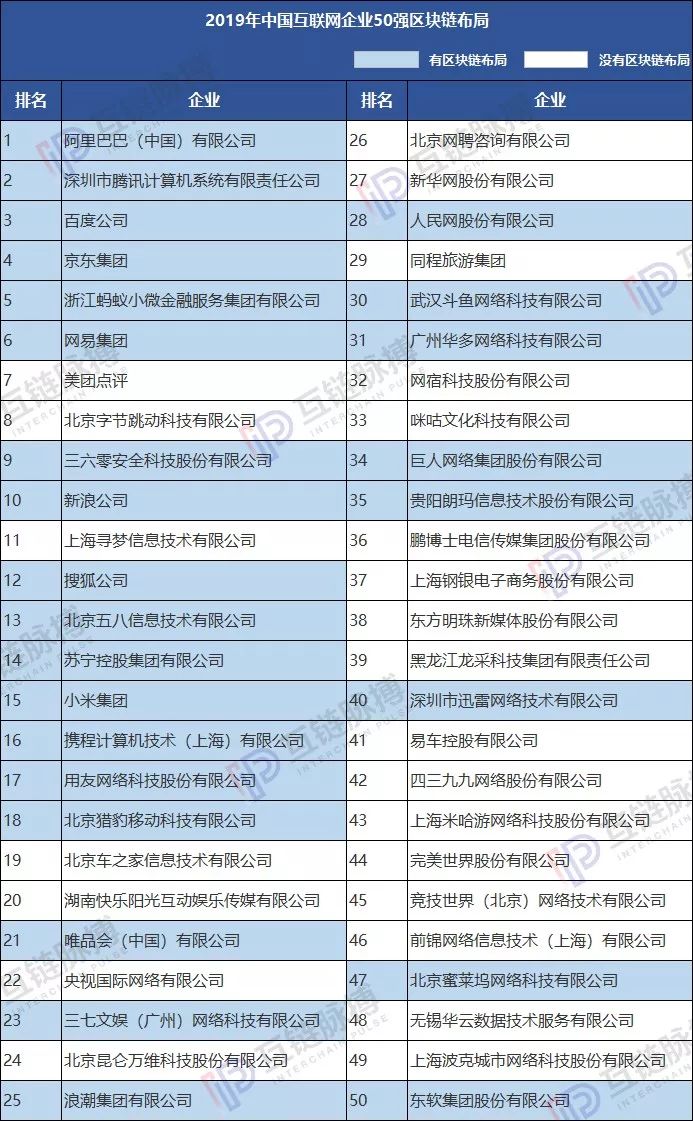 2019年中国互联网企业50强区块链布局

有区块链布局　没有区块链布局

| 排名 | 企业 | 排名 | 企业 |
|---|---|---|---|
| 1 | 阿里巴巴（中国）有限公司 | 26 | 北京网聘咨询有限公司 |
| 2 | 深圳市腾讯计算机系统有限责任公司 | 27 | 新华网股份有限公司 |
| 3 | 百度公司 | 28 | 人民网股份有限公司 |
| 4 | 京东集团 | 29 | 同程旅游集团 |
| 5 | 浙江蚂蚁小微金融服务集团有限公司 | 30 | 武汉斗鱼网络科技有限公司 |
| 6 | 网易集团 | 31 | 广州华多网络科技有限公司 |
| 7 | 美团点评 | 32 | 网宿科技股份有限公司 |
| 8 | 北京字节跳动科技有限公司 | 33 | 咪咕文化科技有限公司 |
| 9 | 三六零安全科技股份有限公司 | 34 | 巨人网络集团股份有限公司 |
| 10 | 新浪公司 | 35 | 贵阳朗玛信息技术股份有限公司 |
| 11 | 上海寻梦信息技术有限公司 | 36 | 鹏博士电信传媒集团股份有限公司 |
| 12 | 搜狐公司 | 37 | 上海钢银电子商务股份有限公司 |
| 13 | 北京五八信息技术有限公司 | 38 | 东方明珠新媒体股份有限公司 |
| 14 | 苏宁控股集团有限公司 | 39 | 黑龙江龙采科技集团有限责任公司 |
| 15 | 小米集团 | 40 | 深圳市迅雷网络技术有限公司 |
| 16 | 携程计算机技术（上海）有限公司 | 41 | 易车控股有限公司 |
| 17 | 用友网络科技股份有限公司 | 42 | 四三九九网络股份有限公司 |
| 18 | 北京猎豹移动科技有限公司 | 43 | 上海米哈游网络科技股份有限公司 |
| 19 | 北京车之家信息技术有限公司 | 44 | 完美世界股份有限公司 |
| 20 | 湖南快乐阳光互动娱乐传媒有限公司 | 45 | 竞技世界（北京）网络技术有限公司 |
| 21 | 唯品会（中国）有限公司 | 46 | 前锦网络信息技术（上海）有限公司 |
| 22 | 央视国际网络有限公司 | 47 | 北京蜜莱坞网络科技有限公司 |
| 23 | 三七文娱（广州）网络科技有限公司 | 48 | 无锡华云数据技术服务有限公司 |
| 24 | 北京昆仑万维科技股份有限公司 | 49 | 上海波克城市网络科技股份有限公司 |
| 25 | 浪潮集团有限公司 | 50 | 东软集团股份有限公司 |

互链脉搏 INTERCHAIN PULSE